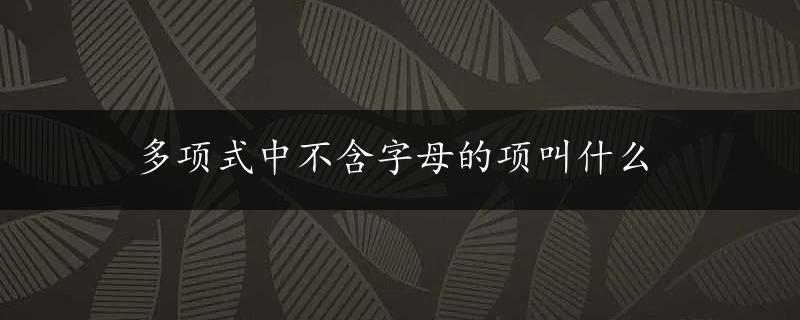 多项式中不含字母的项叫什么